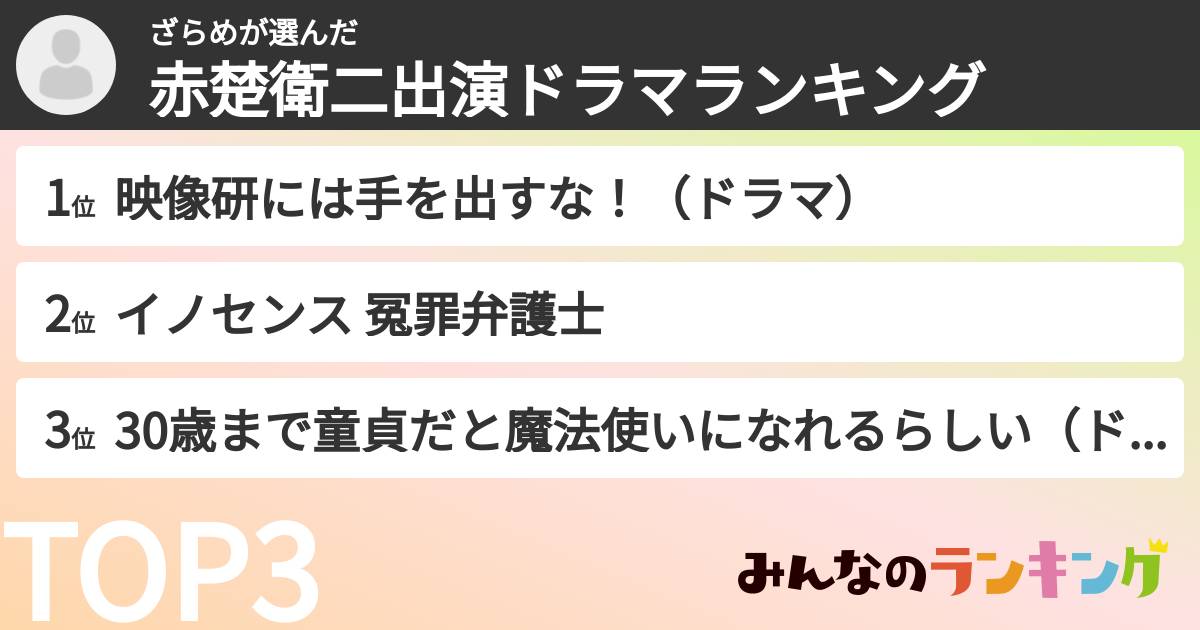 ざらめが選んだ
赤楚衛二出演ドラマランキング

1位 映像研には手を出すな！（ドラマ）

2位 イノセンス 冤罪弁護士

3位 30歳まで童貞だと魔法使いになれるらしい（ド...

TOP3

みんなのランキング